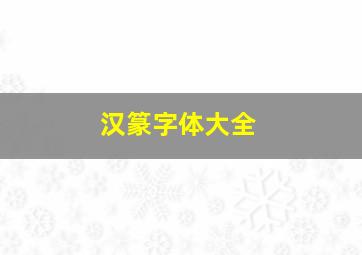 汉篆字体大全